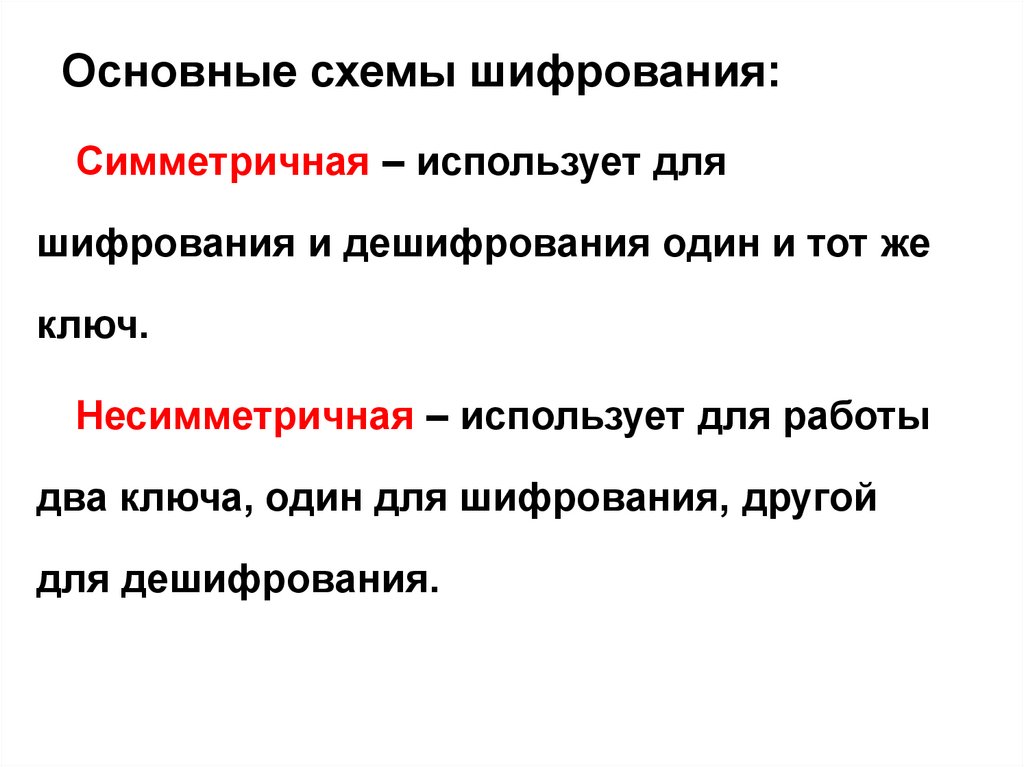 Основные схемы шифрования:

Симметричная – использует для шифрования и дешифрования один и тот же ключ.

Несимметричная – использует для работы два ключа, один для шифрования, другой для дешифрования.